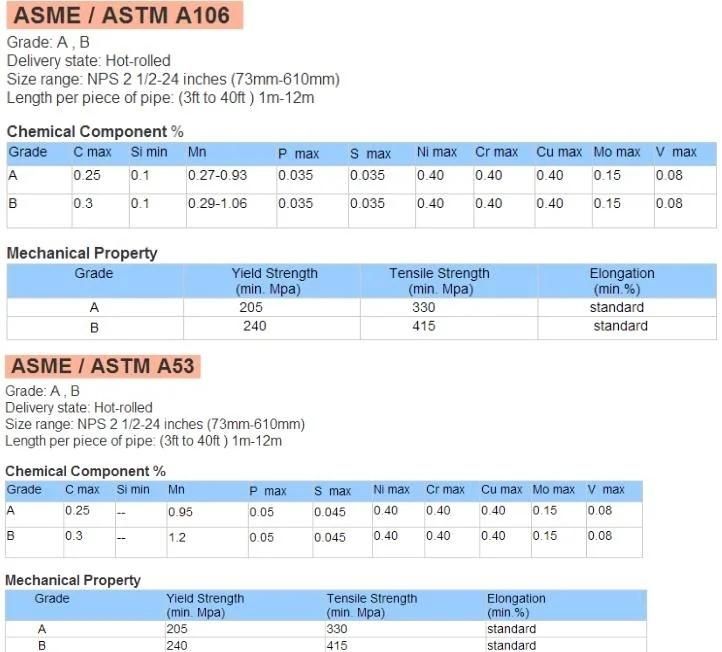 ASME / ASTM A106

Grade: A , B
Delivery state: Hot-rolled
Size range: NPS 2 1/2-24 inches (73mm-610mm)
Length per piece of pipe: (3ft to 40ft ) 1m-12m

Chemical Component %

| Grade | C max | Si min | Mn | P max | S max | Ni max | Cr max | Cu max | Mo max | V max |
|---|---|---|---|---|---|---|---|---|---|---|
| A | 0.25 | 0.1 | 0.27-0.93 | 0.035 | 0.035 | 0.40 | 0.40 | 0.40 | 0.15 | 0.08 |
| B | 0.3 | 0.1 | 0.29-1.06 | 0.035 | 0.035 | 0.40 | 0.40 | 0.40 | 0.15 | 0.08 |

Mechanical Property

| Grade | Yield Strength (min. Mpa) | Tensile Strength (min. Mpa) | Elongation (min.%) |
|---|---|---|---|
| A | 205 | 330 | standard |
| B | 240 | 415 | standard |

ASME / ASTM A53

Grade: A , B
Delivery state: Hot-rolled
Size range: NPS 2 1/2-24 inches (73mm-610mm)
Length per piece of pipe: (3ft to 40ft ) 1m-12m

Chemical Component %

| Grade | C max | Si min | Mn | P max | S max | Ni max | Cr max | Cu max | Mo max | V max |
|---|---|---|---|---|---|---|---|---|---|---|
| A | 0.25 | -- | 0.95 | 0.05 | 0.045 | 0.40 | 0.40 | 0.40 | 0.15 | 0.08 |
| B | 0.3 | -- | 1.2 | 0.05 | 0.045 | 0.40 | 0.40 | 0.40 | 0.15 | 0.08 |

Mechanical Property

| Grade | Yield Strength (min. Mpa) | Tensile Strength (min. Mpa) | Elongation (min.%) |
|---|---|---|---|
| A | 205 | 330 | standard |
| B | 240 | 415 | standard |